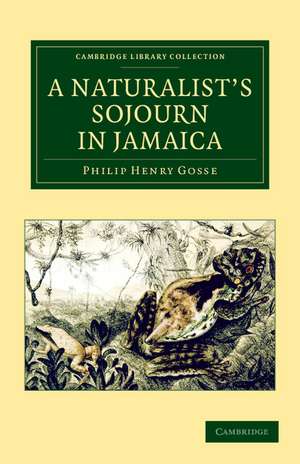 CAMBRIDGE LIBRARY COLLECTION

A NATURALIST'S SOJOURN IN JAMAICA

PHILIP HENRY GOSSE

CAMBRIDGE